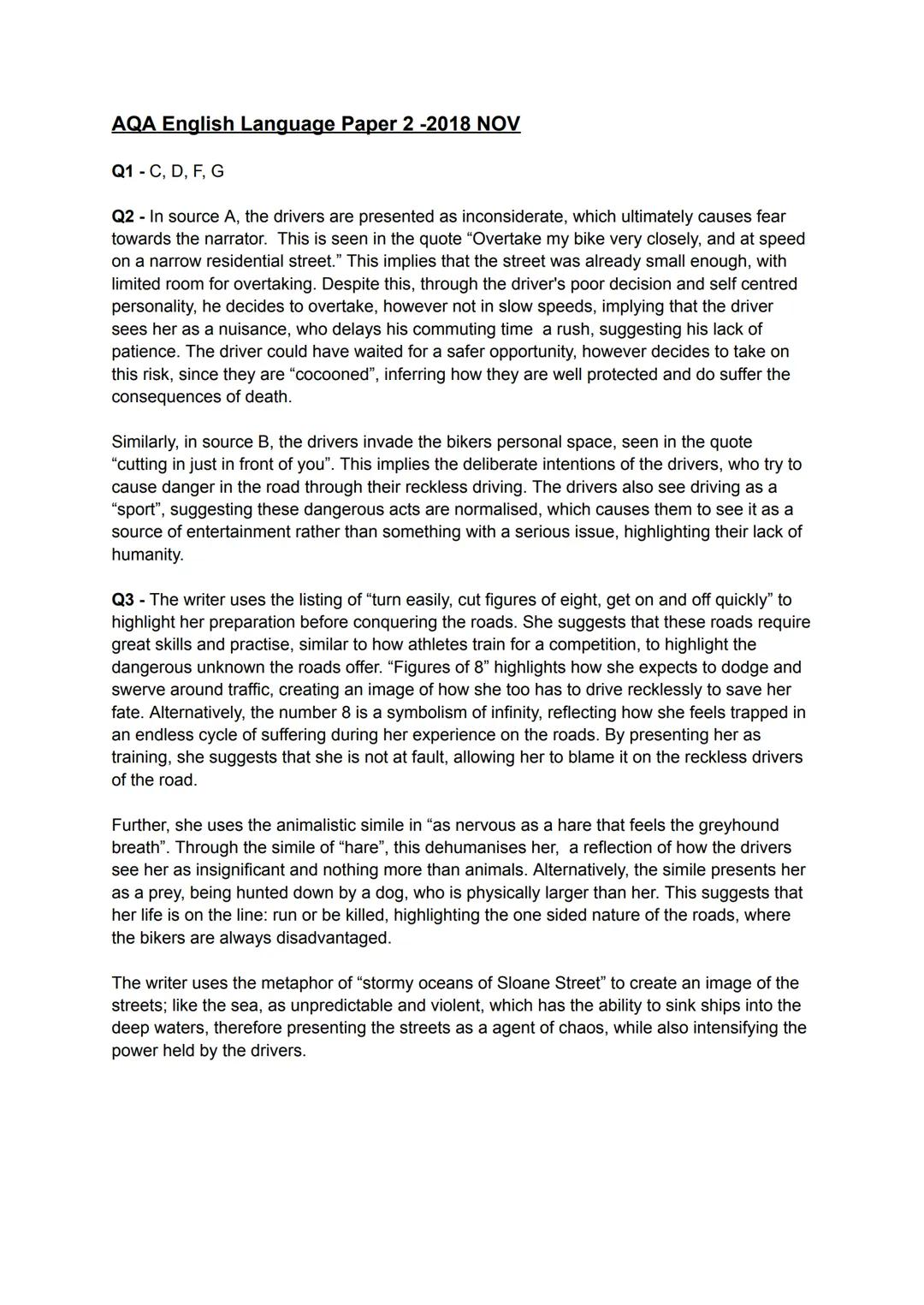 AQA English Language Paper 2 -2018 NOV

Q1 - C, D, F, G

Q2 - In source A, the drivers are presented as inconsiderate, which ultimately causes fear towards the narrator. This is seen in the quote “Overtake my bike very closely, and at speed on a narrow residential street.” This implies that the street was already small enough, with limited room for overtaking. Despite this, through the driver's poor decision and self centred personality, he decides to overtake, however not in slow speeds, implying that the driver sees her as a nuisance, who delays his commuting time a rush, suggesting his lack of patience. The driver could have waited for a safer opportunity, however decides to take on this risk, since they are “cocooned”, inferring how they are well protected and do suffer the consequences of death.

Similarly, in source B, the drivers invade the bikers personal space, seen in the quote “cutting in just in front of you”. This implies the deliberate intentions of the drivers, who try to cause danger in the road through their reckless driving. The drivers also see driving as a “sport”, suggesting these dangerous acts are normalised, which causes them to see it as a source of entertainment rather than something with a serious issue, highlighting their lack of humanity.

Q3 - The writer uses the listing of “turn easily, cut figures of eight, get on and off quickly” to highlight her preparation before conquering the roads. She suggests that these roads require great skills and practise, similar to how athletes train for a competition, to highlight the dangerous unknown the roads offer. “Figures of 8” highlights how she expects to dodge and swerve around traffic, creating an image of how she too has to drive recklessly to save her fate. Alternatively, the number 8 is a symbolism of infinity, reflecting how she feels trapped in an endless cycle of suffering during her experience on the roads. By presenting her as training, she suggests that she is not at fault, allowing her to blame it on the reckless drivers of the road.

Further, she uses the animalistic simile in “as nervous as a hare that feels the greyhound breath”. Through the simile of “hare”, this dehumanises her, a reflection of how the drivers see her as insignificant and nothing more than animals. Alternatively, the simile presents her as a prey, being hunted down by a dog, who is physically larger than her. This suggests that her life is on the line: run or be killed, highlighting the one sided nature of the roads, where the bikers are always disadvantaged.

The writer uses the metaphor of “stormy oceans of Sloane Street” to create an image of the streets; like the sea, as unpredictable and violent, which has the ability to sink ships into the deep waters, therefore presenting the streets as a agent of chaos, while also intensifying the power held by the drivers.